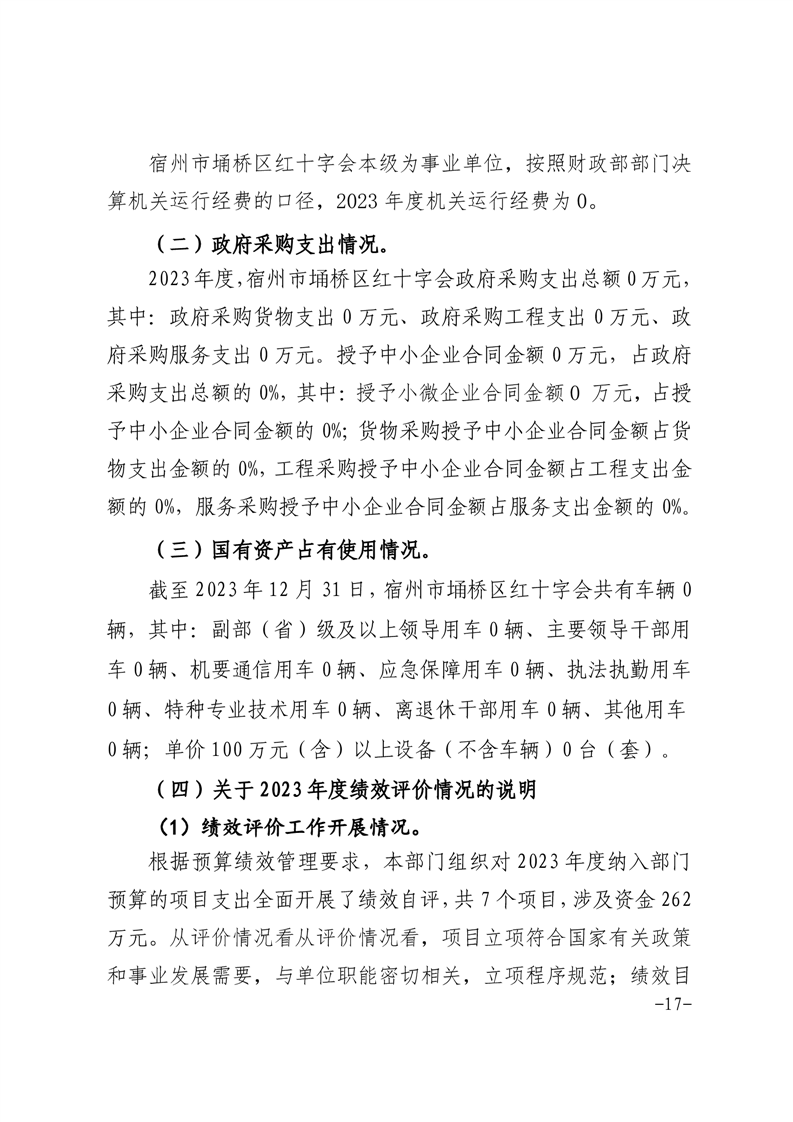 宿州市埇桥区红十字会本级为事业单位，按照财政部部门决算机关运行经费的口径，2023 年度机关运行经费为 0。

（二）政府采购支出情况。

2023 年度，宿州市埇桥区红十字会政府采购支出总额 0 万元，其中：政府采购货物支出 0 万元、政府采购工程支出 0 万元、政府采购服务支出 0 万元。授予中小企业合同金额 0 万元，占政府采购支出总额的 0%，其中：授予小微企业合同金额 0 万元，占授予中小企业合同金额的 0%；货物采购授予中小企业合同金额占货物支出金额的 0%，工程采购授予中小企业合同金额占工程支出金额的 0%，服务采购授予中小企业合同金额占服务支出金额的 0%。

（三）国有资产占有使用情况。

截至 2023 年 12 月 31 日，宿州市埇桥区红十字会共有车辆 0 辆，其中：副部（省）级及以上领导用车 0 辆、主要领导干部用车 0 辆、机要通信用车 0 辆、应急保障用车 0 辆、执法执勤用车 0 辆、特种专业技术用车 0 辆、离退休干部用车 0 辆、其他用车 0 辆；单价 100 万元（含）以上设备（不含车辆）0 台（套）。

（四）关于 2023 年度绩效评价情况的说明

（1）绩效评价工作开展情况。

根据预算绩效管理要求，本部门组织对 2023 年度纳入部门预算的项目支出全面开展了绩效自评，共 7 个项目，涉及资金 262 万元。从评价情况看从评价情况看，项目立项符合国家有关政策和事业发展需要，与单位职能密切相关，立项程序规范；绩效目

-17-